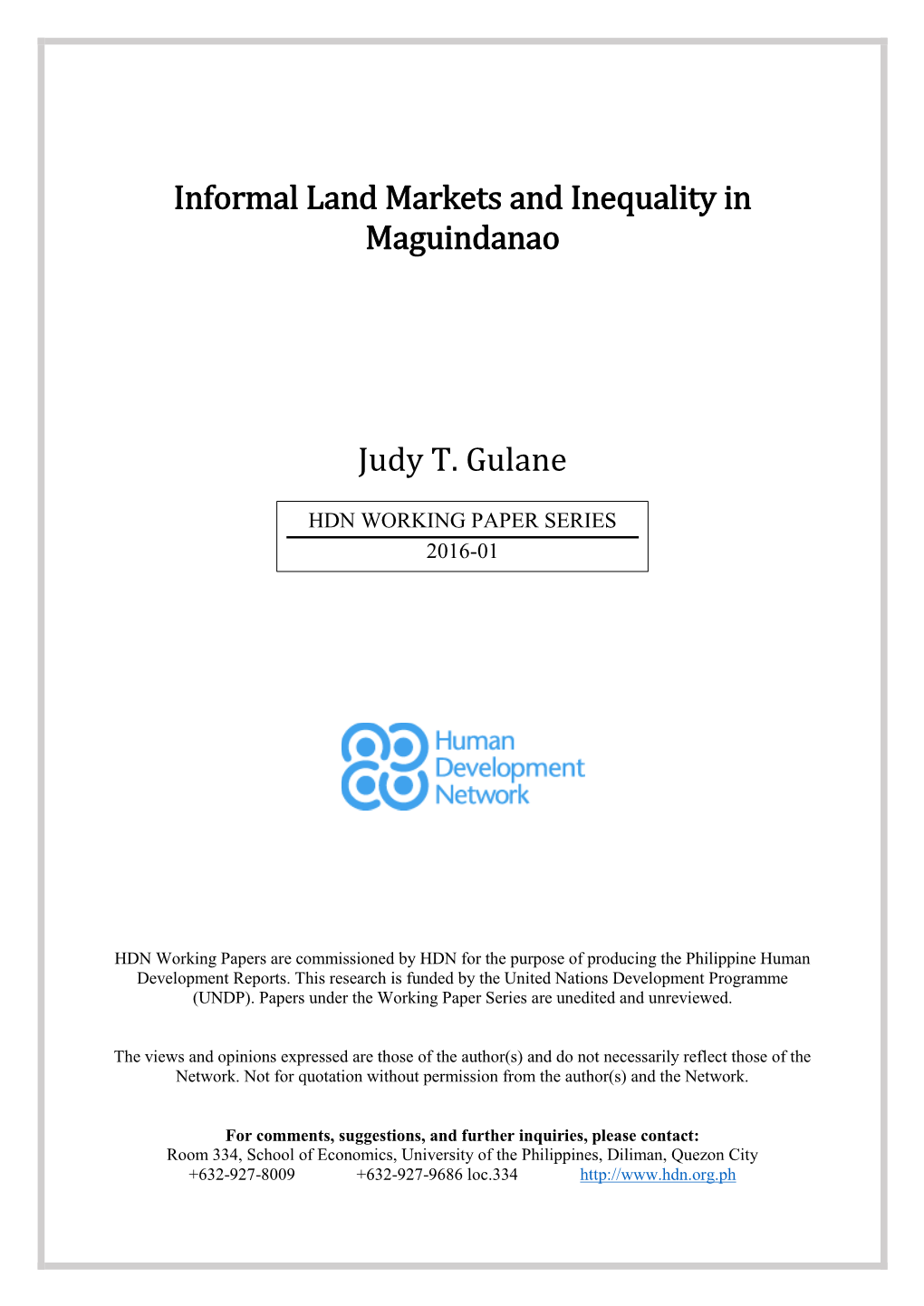 Informal Land Markets and Inequality in Maguindanao

Judy T. Gulane

HDN WORKING PAPER SERIES
2016-01

Human Development Network

HDN Working Papers are commissioned by HDN for the purpose of producing the Philippine Human Development Reports. This research is funded by the United Nations Development Programme (UNDP). Papers under the Working Paper Series are unedited and unreviewed.

The views and opinions expressed are those of the author(s) and do not necessarily reflect those of the Network. Not for quotation without permission from the author(s) and the Network.

For comments, suggestions, and further inquiries, please contact:
Room 334, School of Economics, University of the Philippines, Diliman, Quezon City
+632-927-8009 +632-927-9686 loc.334 http://www.hdn.org.ph